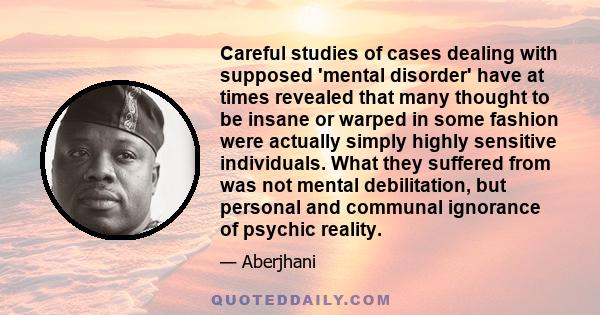 Careful studies of cases dealing with supposed 'mental disorder' have at times revealed that many thought to be insane or warped in some fashion were actually simply highly sensitive individuals. What they suffered from was not mental debilitation, but personal and communal ignorance of psychic reality.

— Aberjhani

QUOTEDDAILY.COM